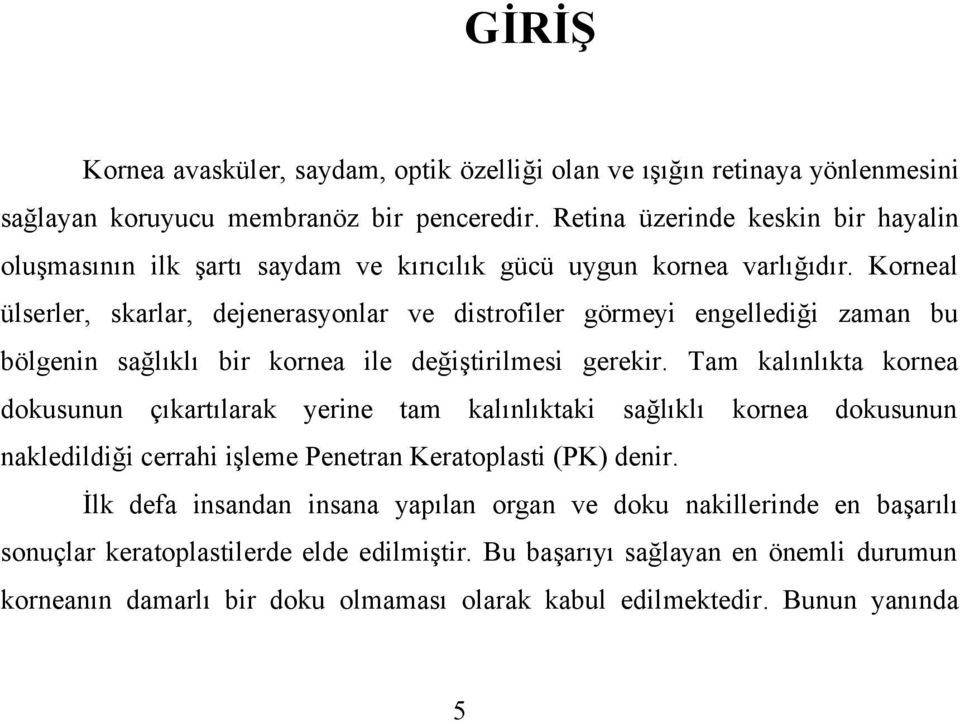 GİRİŞ

Kornea avasküler, saydam, optik özelliği olan ve ışığın retinaya yönlenmesini sağlayan koruyucu membranöz bir penceredir. Retina üzerinde keskin bir hayalin oluşmasının ilk şartı saydam ve kırıcılık gücü uygun kornea varlığıdır. Korneal ülserler, skarlar, dejenerasyonlar ve distrofiler görmeyi engellediği zaman bu bölgenin sağlıklı bir kornea ile değiştirilmesi gerekir. Tam kalınlıkta kornea dokusunun çıkartılarak yerine tam kalınlıktaki sağlıklı kornea dokusunun nakledildiği cerrahi işleme Penetran Keratoplasti (PK) denir.

İlk defa insandan insana yapılan organ ve doku nakillerinde en başarılı sonuçlar keratoplastilerde elde edilmiştir. Bu başarıyı sağlayan en önemli durumun korneanın damarlı bir doku olmaması olarak kabul edilmektedir. Bunun yanında

5